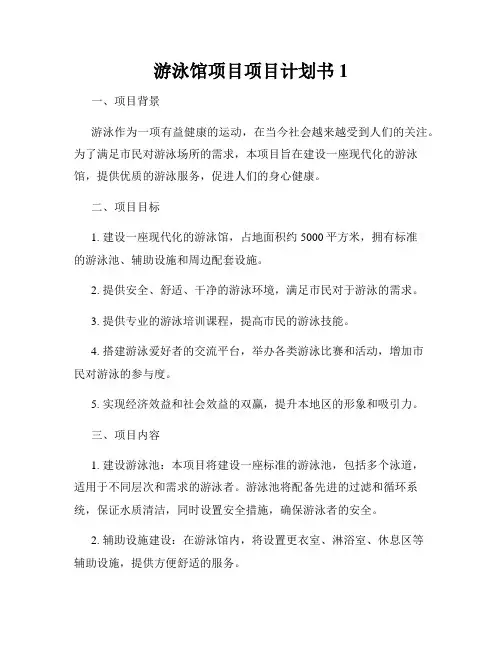 游泳馆项目项目计划书 1

一、项目背景

游泳作为一项有益健康的运动，在当今社会越来越受到人们的关注。为了满足市民对游泳场所的需求，本项目旨在建设一座现代化的游泳馆，提供优质的游泳服务，促进人们的身心健康。

二、项目目标

1. 建设一座现代化的游泳馆，占地面积约 5000 平方米，拥有标准的游泳池、辅助设施和周边配套设施。

2. 提供安全、舒适、干净的游泳环境，满足市民对于游泳的需求。

3. 提供专业的游泳培训课程，提高市民的游泳技能。

4. 搭建游泳爱好者的交流平台，举办各类游泳比赛和活动，增加市民对游泳的参与度。

5. 实现经济效益和社会效益的双赢，提升本地区的形象和吸引力。

三、项目内容

1. 建设游泳池：本项目将建设一座标准的游泳池，包括多个泳道，适用于不同层次和需求的游泳者。游泳池将配备先进的过滤和循环系统，保证水质清洁，同时设置安全措施，确保游泳者的安全。

2. 辅助设施建设：在游泳馆内，将设置更衣室、淋浴室、休息区等辅助设施，提供方便舒适的服务。